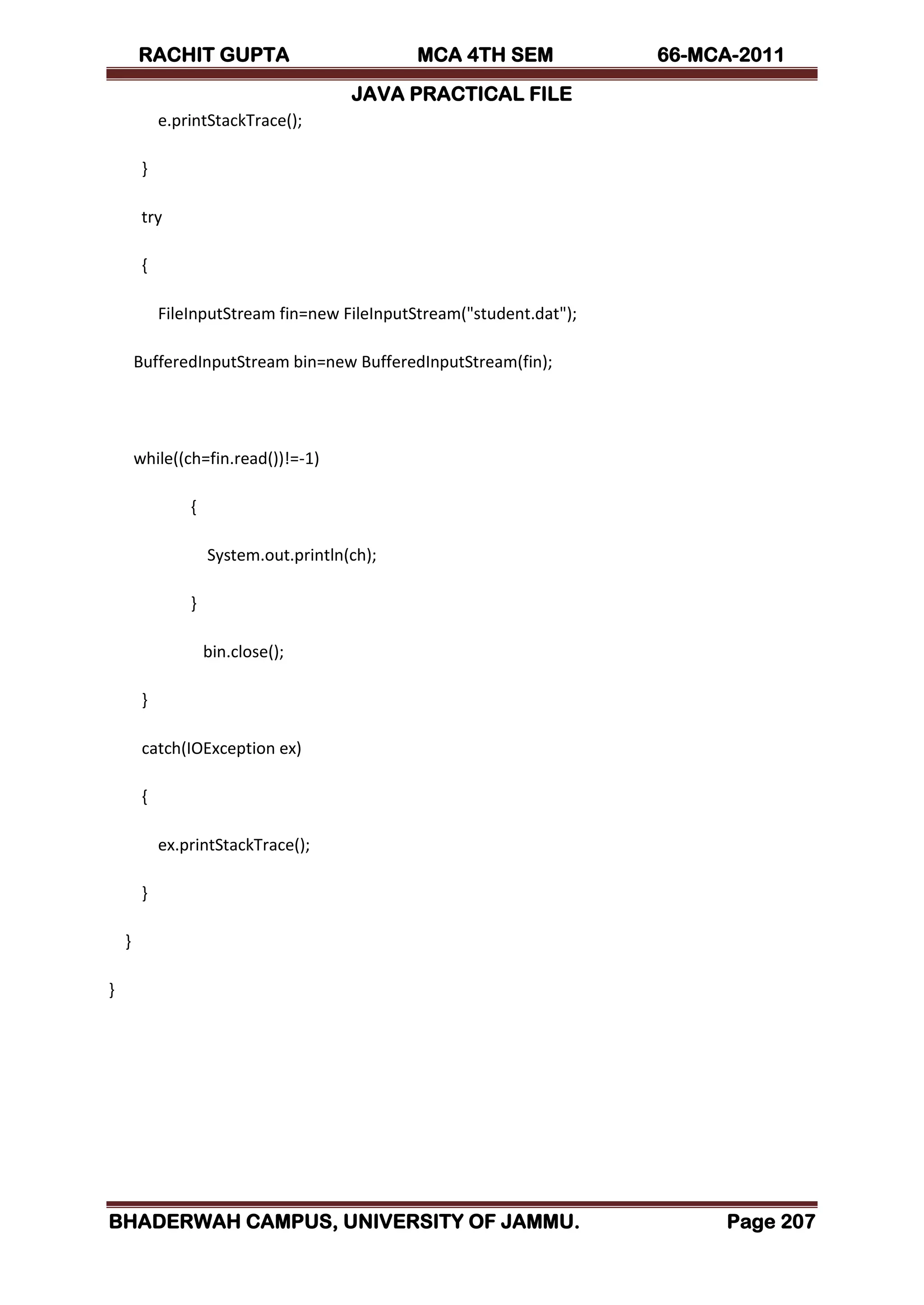 RACHIT GUPTA MCA 4TH SEM 66-MCA-2011

JAVA PRACTICAL FILE

e.printStackTrace();

}

try

{

FileInputStream fin=new FileInputStream("student.dat");

BufferedInputStream bin=new BufferedInputStream(fin);

while((ch=fin.read())!=-1)

{

System.out.println(ch);

}

bin.close();

}

catch(IOException ex)

{

ex.printStackTrace();

}

}

}

BHADERWAH CAMPUS, UNIVERSITY OF JAMMU. Page 207